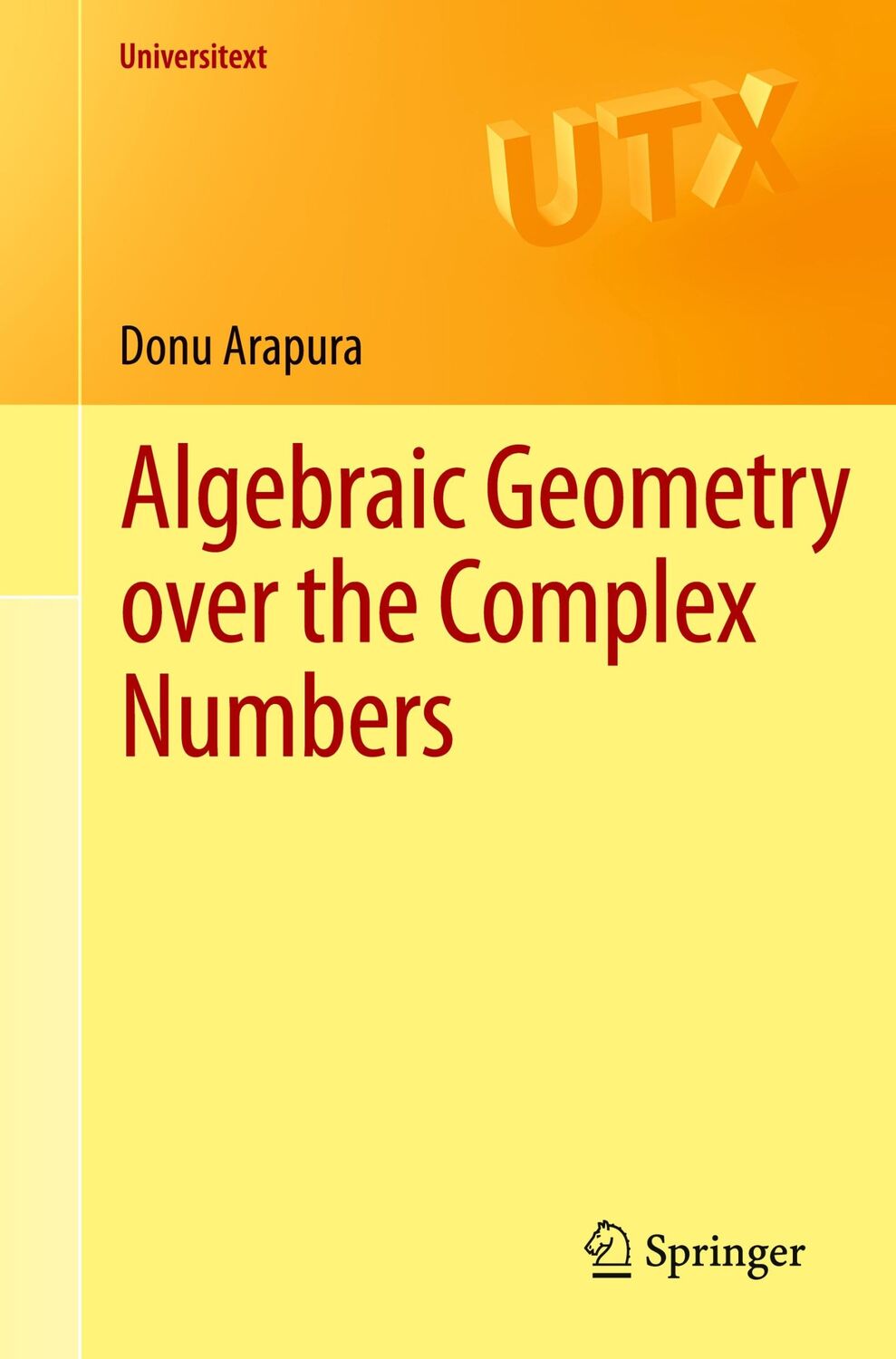 Universitext

UTX

Donu Arapura

Algebraic Geometry over the Complex Numbers

Springer